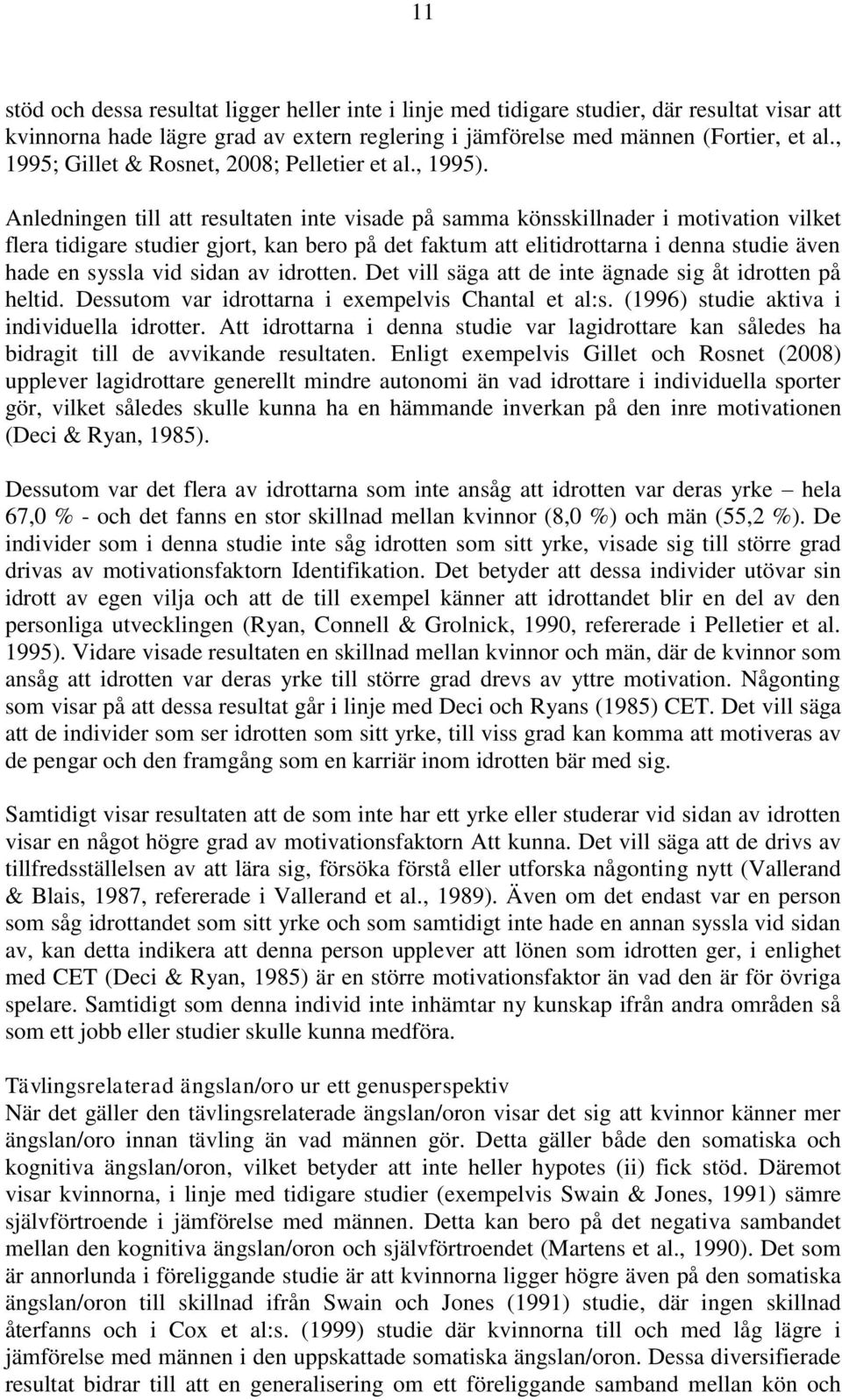 11

stöd och dessa resultat ligger heller inte i linje med tidigare studier, där resultat visar att kvinnorna hade lägre grad av extern reglering i jämförelse med männen (Fortier, et al., 1995; Gillet & Rosnet, 2008; Pelletier et al., 1995).

Anledningen till att resultaten inte visade på samma könsskillnader i motivation vilket flera tidigare studier gjort, kan bero på det faktum att elitidrottarna i denna studie även hade en syssla vid sidan av idrotten. Det vill säga att de inte ägnade sig åt idrotten på heltid. Dessutom var idrottarna i exempelvis Chantal et al:s. (1996) studie aktiva i individuella idrotter. Att idrottarna i denna studie var lagidrottare kan således ha bidragit till de avvikande resultaten. Enligt exempelvis Gillet och Rosnet (2008) upplever lagidrottare generellt mindre autonomi än vad idrottare i individuella sporter gör, vilket således skulle kunna ha en hämmande inverkan på den inre motivationen (Deci & Ryan, 1985).

Dessutom var det flera av idrottarna som inte ansåg att idrotten var deras yrke – hela 67,0 % - och det fanns en stor skillnad mellan kvinnor (8,0 %) och män (55,2 %). De individer som i denna studie inte såg idrotten som sitt yrke, visade sig till större grad drivas av motivationsfaktorn Identifikation. Det betyder att dessa individer utövar sin idrott av egen vilja och att de till exempel känner att idrottandet blir en del av den personliga utvecklingen (Ryan, Connell & Grolnick, 1990, refererade i Pelletier et al. 1995). Vidare visade resultaten en skillnad mellan kvinnor och män, där de kvinnor som ansåg att idrotten var deras yrke till större grad drevs av yttre motivation. Någonting som visar på att dessa resultat går i linje med Deci och Ryans (1985) CET. Det vill säga att de individer som ser idrotten som sitt yrke, till viss grad kan komma att motiveras av de pengar och den framgång som en karriär inom idrotten bär med sig.

Samtidigt visar resultaten att de som inte har ett yrke eller studerar vid sidan av idrotten visar en något högre grad av motivationsfaktorn Att kunna. Det vill säga att de drivs av tillfredsställelsen av att lära sig, försöka förstå eller utforska någonting nytt (Vallerand & Blais, 1987, refererade i Vallerand et al., 1989). Även om det endast var en person som såg idrottandet som sitt yrke och som samtidigt inte hade en annan syssla vid sidan av, kan detta indikera att denna person upplever att lönen som idrotten ger, i enlighet med CET (Deci & Ryan, 1985) är en större motivationsfaktor än vad den är för övriga spelare. Samtidigt som denna individ inte inhämtar ny kunskap ifrån andra områden så som ett jobb eller studier skulle kunna medföra.

Tävlingsrelaterad ängslan/oro ur ett genusperspektiv
När det gäller den tävlingsrelaterade ängslan/oron visar det sig att kvinnor känner mer ängslan/oro innan tävling än vad männen gör. Detta gäller både den somatiska och kognitiva ängslan/oron, vilket betyder att inte heller hypotes (ii) fick stöd. Däremot visar kvinnorna, i linje med tidigare studier (exempelvis Swain & Jones, 1991) sämre självförtroende i jämförelse med männen. Detta kan bero på det negativa sambandet mellan den kognitiva ängslan/oron och självförtroendet (Martens et al., 1990). Det som är annorlunda i föreliggande studie är att kvinnorna ligger högre även på den somatiska ängslan/oron till skillnad ifrån Swain och Jones (1991) studie, där ingen skillnad återfanns och i Cox et al:s. (1999) studie där kvinnorna till och med låg lägre i jämförelse med männen i den uppskattade somatiska ängslan/oron. Dessa diversifierade resultat bidrar till att en generalisering om ett föreliggande samband mellan kön och